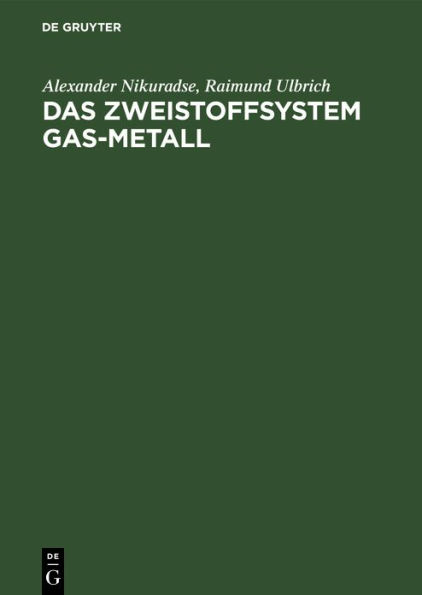 DE GRUYTER

Alexander Nikuradse, Raimund Ulbrich

DAS ZWEISTOFFSYSTEM GAS-METALL

DE
G